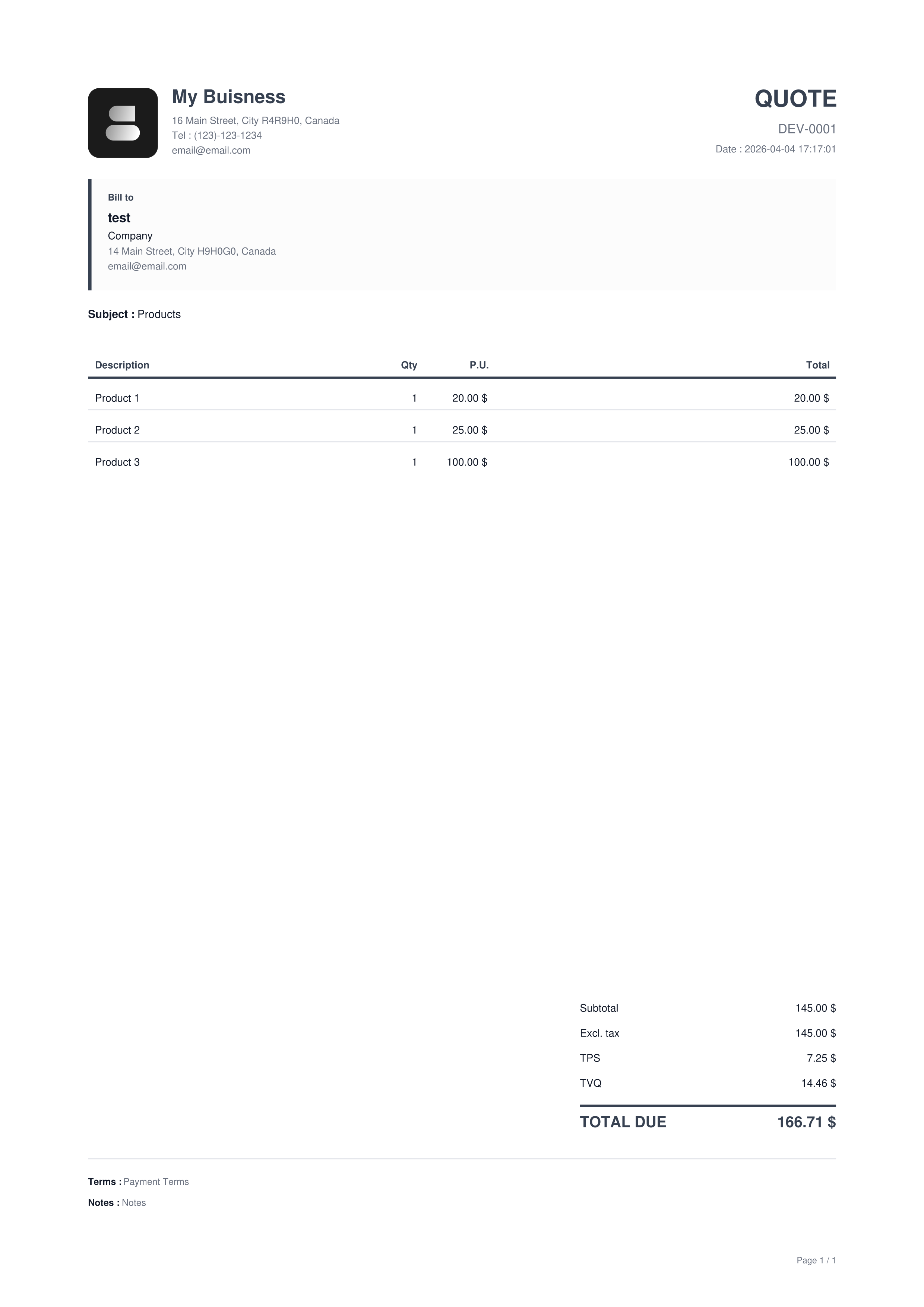 My Buisness
16 Main Street, City R4R9H0, Canada
Tel : (123)-123-1234
email@email.com

QUOTE
DEV-0001
Date : 2026-04-04 17:17:01

Bill to
test
Company
14 Main Street, City H9H0G0, Canada
email@email.com

Subject : Products

| Description | Qty | P.U. | Total |
|---|---|---|---|
| Product 1 | 1 | 20.00 $ | 20.00 $ |
| Product 2 | 1 | 25.00 $ | 25.00 $ |
| Product 3 | 1 | 100.00 $ | 100.00 $ |

Subtotal 145.00 $
Excl. tax 145.00 $
TPS 7.25 $
TVQ 14.46 $
TOTAL DUE 166.71 $

Terms : Payment Terms
Notes : Notes

Page 1 / 1